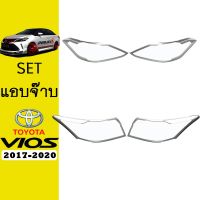 SET
แอบจ๊าบ
TOYOTA
VIOS
2017-2020